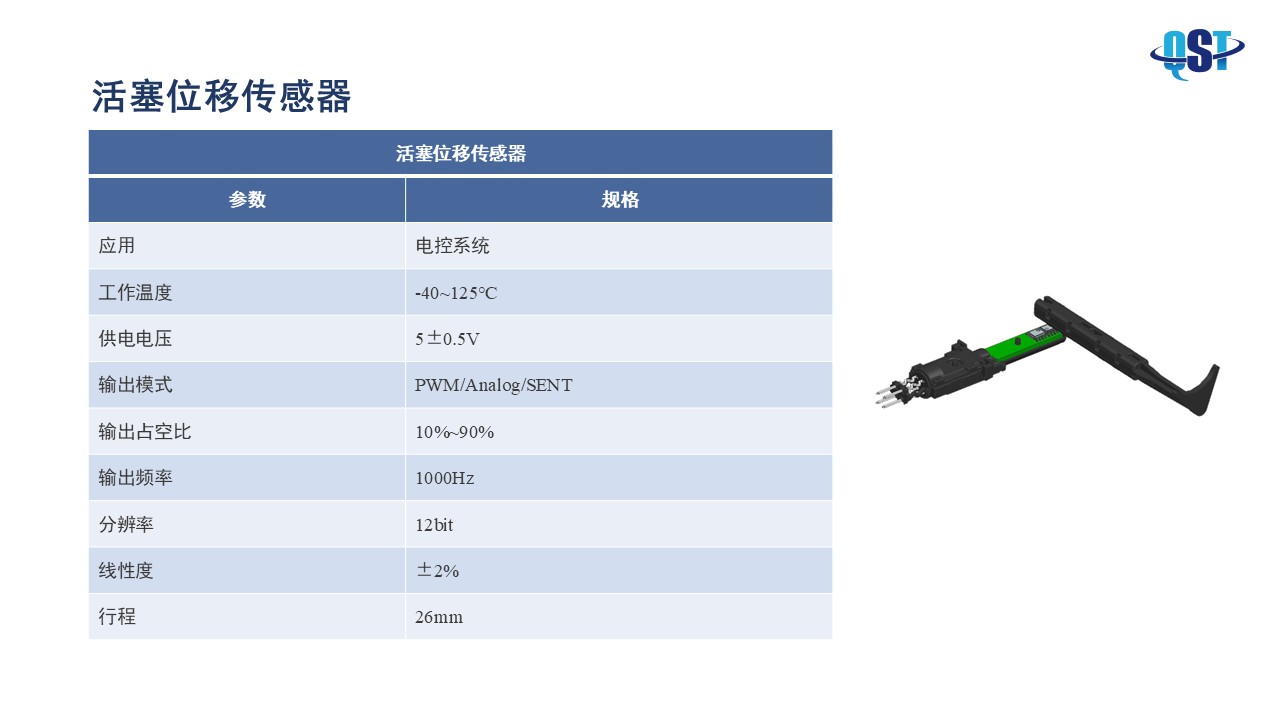 QST

活塞位移传感器

| 活塞位移传感器 | |
|---|---|
| 参数 | 规格 |
| 应用 | 电控系统 |
| 工作温度 | -40~125℃ |
| 供电电压 | 5±0.5V |
| 输出模式 | PWM/Analog/SENT |
| 输出占空比 | 10%~90% |
| 输出频率 | 1000Hz |
| 分辨率 | 12bit |
| 线性度 | ±2% |
| 行程 | 26mm |